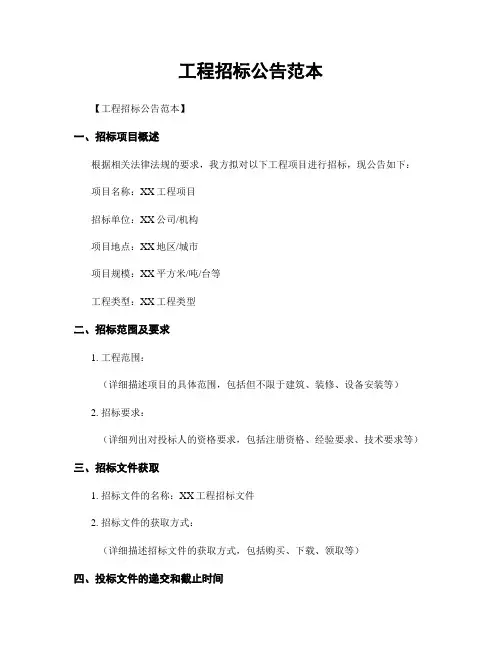 工程招标公告范本

【工程招标公告范本】

一、招标项目概述

根据相关法律法规的要求，我方拟对以下工程项目进行招标，现公告如下：

项目名称：XX 工程项目

招标单位：XX 公司/机构

项目地点：XX 地区/城市

项目规模：XX 平方米/吨/台等

工程类型：XX 工程类型

二、招标范围及要求

1. 工程范围：

（详细描述项目的具体范围，包括但不限于建筑、装修、设备安装等）

2. 招标要求：

（详细列出对投标人的资格要求，包括注册资格、经验要求、技术要求等）

三、招标文件获取

1. 招标文件的名称：XX 工程招标文件

2. 招标文件的获取方式：

（详细描述招标文件的获取方式，包括购买、下载、领取等）

四、投标文件的递交和截止时间